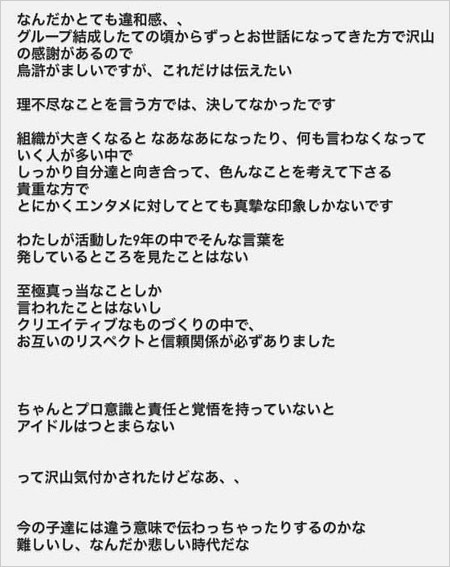 なんだかとても違和感、、
グループ結成したての頃からずっとお世話になってきた方で沢山の感謝があるので
烏滸がましいですが、これだけは伝えたい

理不尽なことを言う方では、決してなかったです

組織が大きくなると なあなあになったり、何も言わなくなっていく人が多い中で
しっかり自分達と向き合って、色んなことを考えて下さる
貴重な方で
とにかくエンタメに対してとても真摯な印象しかないです

わたしが活動した9年の中でそんな言葉を
発しているところを見たことはない

至極真っ当なことしか
言われたことはないし
クリエイティブなものづくりの中で、
お互いのリスペクトと信頼関係が必ずありました

ちゃんとプロ意識と責任と覚悟を持っていないと
アイドルはつとまらない

って沢山気付かされたけどなあ、、

今の子達には違う意味で伝わっちゃったりするのかな
難しいし、なんだか悲しい時代だな